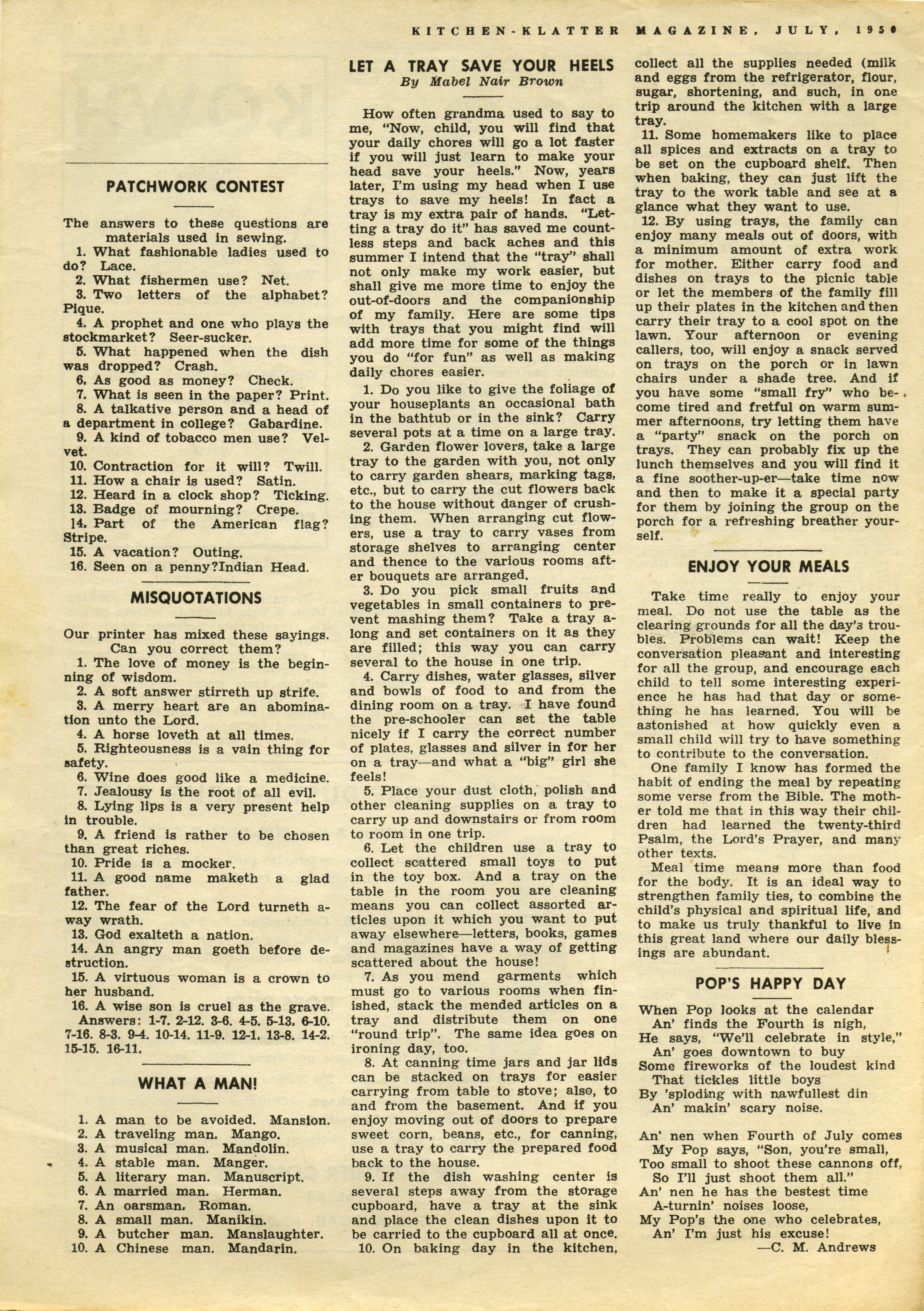 KITCHEN-KLATTER MAGAZINE, JULY, 1950

PATCHWORK CONTEST

The answers to these questions are materials used in sewing.

1. What fashionable ladies used to do? Lace.
2. What fishermen use? Net.
3. Two letters of the alphabet? Pique.
4. A prophet and one who plays the stockmarket? Seer-sucker.
5. What happened when the dish was dropped? Crash.
6. As good as money? Check.
7. What is seen in the paper? Print.
8. A talkative person and a head of a department in college? Gabardine.
9. A kind of tobacco men use? Velvet.
10. Contraction for it will? Twill.
11. How a chair is used? Satin.
12. Heard in a clock shop? Ticking.
13. Badge of mourning? Crepe.
14. Part of the American flag? Stripe.
15. A vacation? Outing.
16. Seen on a penny?Indian Head.

MISQUOTATIONS

Our printer has mixed these sayings. Can you correct them?

1. The love of money is the beginning of wisdom.
2. A soft answer stirreth up strife.
3. A merry heart are an abomination unto the Lord.
4. A horse loveth at all times.
5. Righteousness is a vain thing for safety.
6. Wine does good like a medicine.
7. Jealousy is the root of all evil.
8. Lying lips is a very present help in trouble.
9. A friend is rather to be chosen than great riches.
10. Pride is a mocker.
11. A good name maketh a glad father.
12. The fear of the Lord turneth away wrath.
13. God exalteth a nation.
14. An angry man goeth before destruction.
15. A virtuous woman is a crown to her husband.
16. A wise son is cruel as the grave.

Answers: 1-7. 2-12. 3-6. 4-5. 5-13. 6-10. 7-16. 8-3. 9-4. 10-14. 11-9. 12-1. 13-8. 14-2. 15-15. 16-11.

WHAT A MAN!

1. A man to be avoided. Mansion.
2. A traveling man. Mango.
3. A musical man. Mandolin.
4. A stable man. Manger.
5. A literary man. Manuscript.
6. A married man. Herman.
7. An oarsman. Roman.
8. A small man. Manikin.
9. A butcher man. Manslaughter.
10. A Chinese man. Mandarin.

LET A TRAY SAVE YOUR HEELS
By Mabel Nair Brown

How often grandma used to say to me, "Now, child, you will find that your daily chores will go a lot faster if you will just learn to make your head save your heels." Now, years later, I'm using my head when I use trays to save my heels! In fact a tray is my extra pair of hands. "Letting a tray do it" has saved me countless steps and back aches and this summer I intend that the "tray" shall not only make my work easier, but shall give me more time to enjoy the out-of-doors and the companionship of my family. Here are some tips with trays that you might find will add more time for some of the things you do "for fun" as well as making daily chores easier.

1. Do you like to give the foliage of your houseplants an occasional bath in the bathtub or in the sink? Carry several pots at a time on a large tray.

2. Garden flower lovers, take a large tray to the garden with you, not only to carry garden shears, marking tags, etc., but to carry the cut flowers back to the house without danger of crushing them. When arranging cut flowers, use a tray to carry vases from storage shelves to arranging center and thence to the various rooms after bouquets are arranged.

3. Do you pick small fruits and vegetables in small containers to prevent mashing them? Take a tray along and set containers on it as they are filled; this way you can carry several to the house in one trip.

4. Carry dishes, water glasses, silver and bowls of food to and from the dining room on a tray. I have found the pre-schooler can set the table nicely if I carry the correct number of plates, glasses and silver in for her on a tray—and what a "big" girl she feels!

5. Place your dust cloth, polish and other cleaning supplies on a tray to carry up and downstairs or from room to room in one trip.

6. Let the children use a tray to collect scattered small toys to put in the toy box. And a tray on the table in the room you are cleaning means you can collect assorted articles upon it which you want to put away elsewhere—letters, books, games and magazines have a way of getting scattered about the house!

7. As you mend garments which must go to various rooms when finished, stack the mended articles on a tray and distribute them on one "round trip". The same idea goes on ironing day, too.

8. At canning time jars and jar lids can be stacked on trays for easier carrying from table to stove; also, to and from the basement. And if you enjoy moving out of doors to prepare sweet corn, beans, etc., for canning, use a tray to carry the prepared food back to the house.

9. If the dish washing center is several steps away from the storage cupboard, have a tray at the sink and place the clean dishes upon it to be carried to the cupboard all at once.

10. On baking day in the kitchen, collect all the supplies needed (milk and eggs from the refrigerator, flour, sugar, shortening, and such, in one trip around the kitchen with a large tray.

11. Some homemakers like to place all spices and extracts on a tray to be set on the cupboard shelf. Then when baking, they can just lift the tray to the work table and see at a glance what they want to use.

12. By using trays, the family can enjoy many meals out of doors, with a minimum amount of extra work for mother. Either carry food and dishes on trays to the picnic table or let the members of the family fill up their plates in the kitchen and then carry their tray to a cool spot on the lawn. Your afternoon or evening callers, too, will enjoy a snack served on trays on the porch or in lawn chairs under a shade tree. And if you have some "small fry" who become tired and fretful on warm summer afternoons, try letting them have a "party" snack on the porch on trays. They can probably fix up the lunch themselves and you will find it a fine soother-up-er—take time now and then to make it a special party for them by joining the group on the porch for a refreshing breather yourself.

ENJOY YOUR MEALS

Take time really to enjoy your meal. Do not use the table as the clearing grounds for all the day's troubles. Problems can wait! Keep the conversation pleasant and interesting for all the group, and encourage each child to tell some interesting experience he has had that day or something he has learned. You will be astonished at how quickly even a small child will try to have something to contribute to the conversation.

One family I know has formed the habit of ending the meal by repeating some verse from the Bible. The mother told me that in this way their children had learned the twenty-third Psalm, the Lord's Prayer, and many other texts.

Meal time means more than food for the body. It is an ideal way to strengthen family ties, to combine the child's physical and spiritual life, and to make us truly thankful to live in this great land where our daily blessings are abundant.

POP'S HAPPY DAY

When Pop looks at the calendar
An' finds the Fourth is nigh,
He says, "We'll celebrate in style,"
An' goes downtown to buy
Some fireworks of the loudest kind
That tickles little boys
By 'sploding with nawfullest din
An' makin' scary noise.

An' nen when Fourth of July comes
My Pop says, "Son, you're small,
Too small to shoot these cannons off,
So I'll just shoot them all."
An' nen he has the bestest time
A-turnin' noises loose,
My Pop's the one who celebrates,
An' I'm just his excuse!
—C. M. Andrews